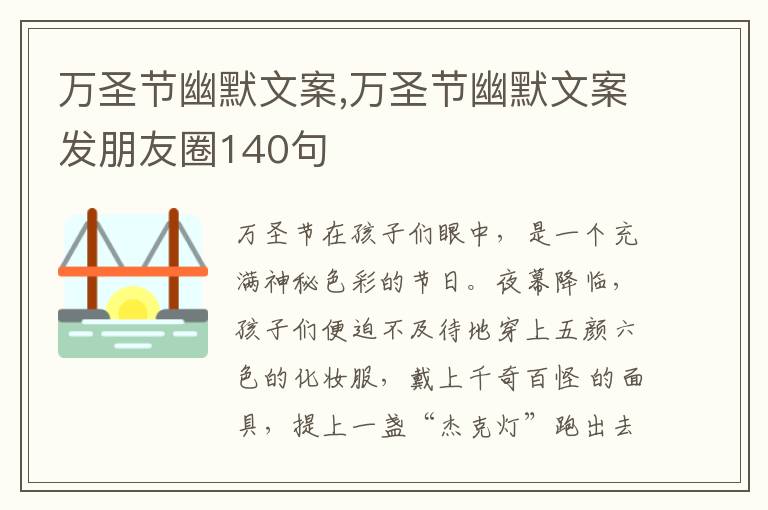 万圣节幽默文案,万圣节幽默文案发朋友圈140句

万圣节在孩子们眼中，是一个充满神秘色彩的节日。夜幕降临，孩子们便迫不及待地穿上五颜六色的化妆服，戴上千奇百怪的面具，提上一盏“杰克灯”跑出去